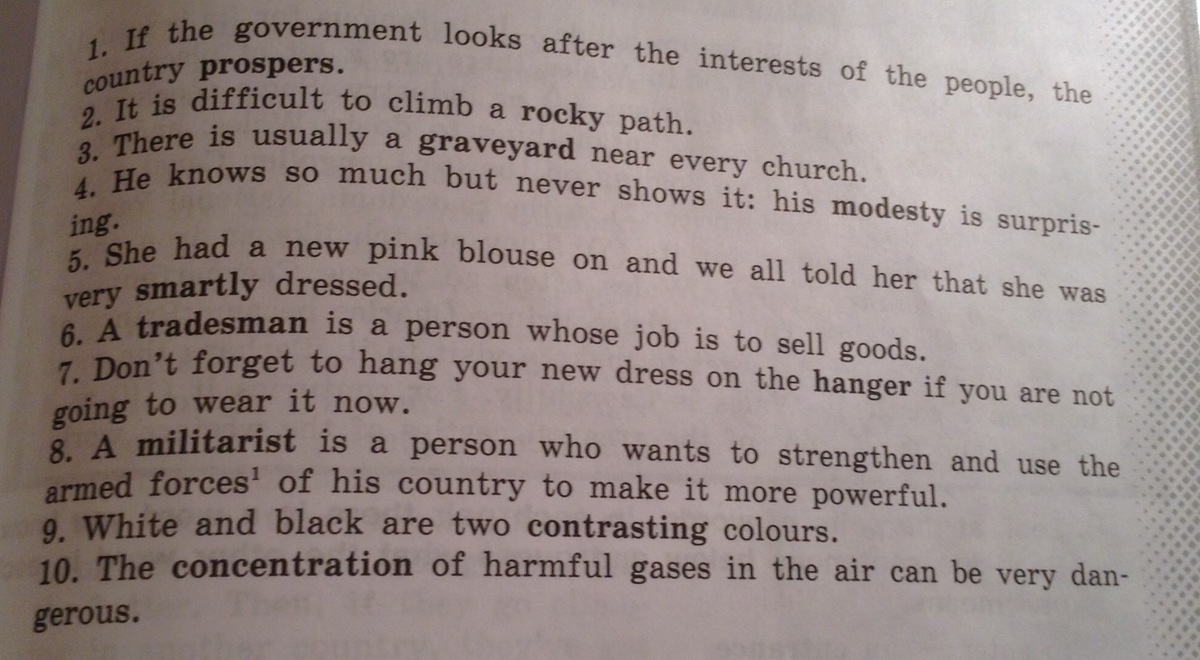 1. If the government looks after the interests of the people, the country prospers.
2. It is difficult to climb a rocky path.
3. There is usually a graveyard near every church.
4. He knows so much but never shows it: his modesty is surprising.
5. She had a new pink blouse on and we all told her that she was very smartly dressed.
6. A tradesman is a person whose job is to sell goods.
7. Don't forget to hang your new dress on the hanger if you are not going to wear it now.
8. A militarist is a person who wants to strengthen and use the armed forces$^{1}$ of his country to make it more powerful.
9. White and black are two contrasting colours.
10. The concentration of harmful gases in the air can be very dangerous.